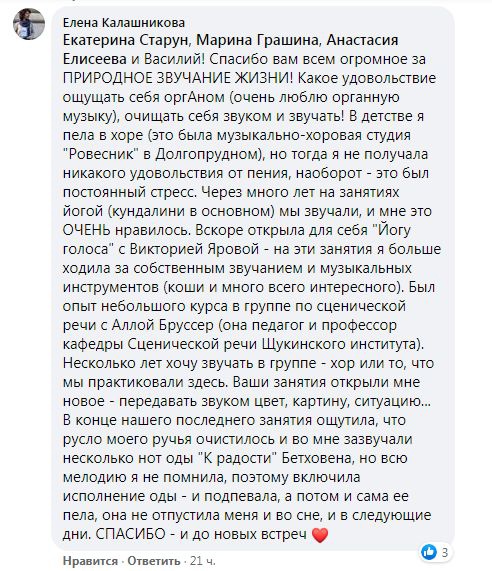 Елена Калашникова
Екатерина Старун, Марина Грашина, Анастасия Елисеева и Василий! Спасибо вам всем огромное за ПРИРОДНОЕ ЗВУЧАНИЕ ЖИЗНИ! Какое удовольствие ощущать себя оргАном (очень люблю органную музыку), очищать себя звуком и звучать! В детстве я пела в хоре (это была музыкально-хоровая студия "Ровесник" в Долгопрудном), но тогда я не получала никакого удовольствия от пения, наоборот - это был постоянный стресс. Через много лет на занятиях йогой (кундалини в основном) мы звучали, и мне это ОЧЕНЬ нравилось. Вскоре открыла для себя "Йогу голоса" с Викторией Яровой - на эти занятия я больше ходила за собственным звучанием и музыкальных инструментов (коши и много всего интересного). Был опыт небольшого курса в группе по сценической речи с Аллой Бруссер (она педагог и профессор кафедры Сценической речи Щукинского института). Несколько лет хочу звучать в группе - хор или то, что мы практиковали здесь. Ваши занятия открыли мне новое - передавать звуком цвет, картину, ситуацию... В конце нашего последнего занятия ощутила, что русло моего ручья очистилось и во мне зазвучали несколько нот оды "К радости" Бетховена, но всю мелодию я не помнила, поэтому включила исполнение оды - и подпевала, а потом и сама ее пела, она не отпустила меня и во сне, и в следующие дни. СПАСИБО - и до новых встреч ❤️

Нравится · Ответить · 21 ч.

3